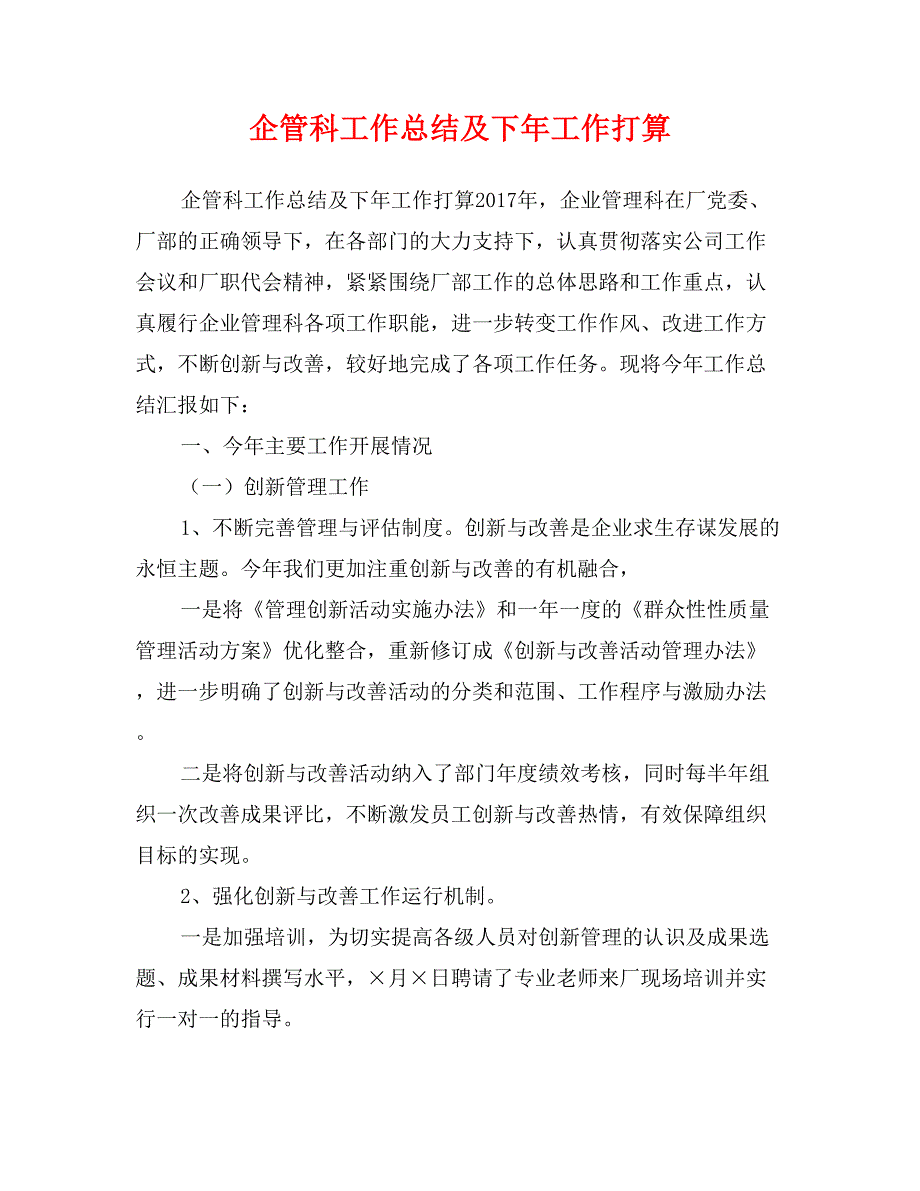 企管科工作总结及下年工作打算

企管科工作总结及下年工作打算2017年，企业管理科在厂党委、厂部的正确领导下，在各部门的大力支持下，认真贯彻落实公司工作会议和厂职代会精神，紧紧围绕厂部工作的总体思路和工作重点，认真履行企业管理科各项工作职能，进一步转变工作作风、改进工作方式，不断创新与改善，较好地完成了各项工作任务。现将今年工作总结汇报如下：

一、今年主要工作开展情况

（一）创新管理工作

1、不断完善管理与评估制度。创新与改善是企业求生存谋发展的永恒主题。今年我们更加注重创新与改善的有机融合，

一是将《管理创新活动实施办法》和一年一度的《群众性性质量管理活动方案》优化整合，重新修订成《创新与改善活动管理办法》，进一步明确了创新与改善活动的分类和范围、工作程序与激励办法。

二是将创新与改善活动纳入了部门年度绩效考核，同时每半年组织一次改善成果评比，不断激发员工创新与改善热情，有效保障组织目标的实现。

2、强化创新与改善工作运行机制。

一是加强培训，为切实提高各级人员对创新管理的认识及成果选题、成果材料撰写水平，×月×日聘请了专业老师来厂现场培训并实行一对一的指导。